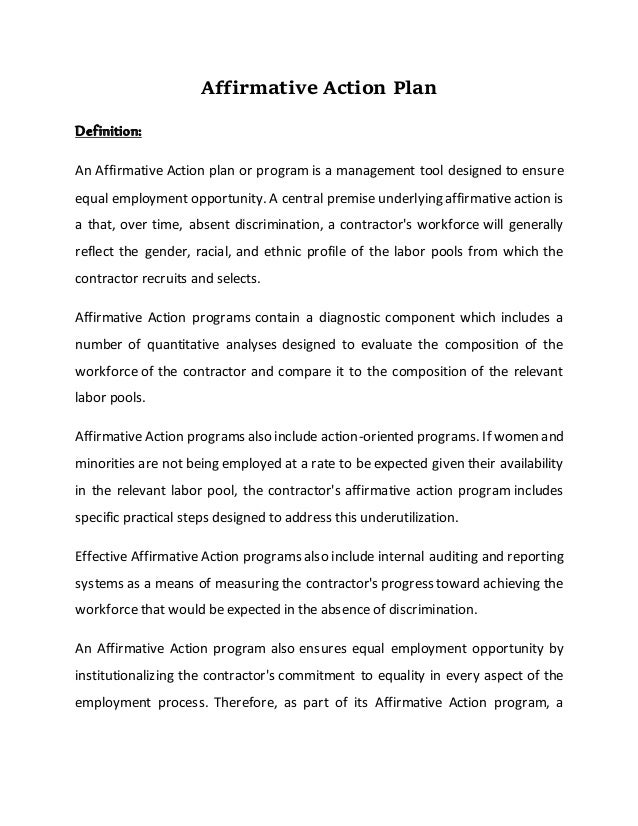 Affirmative Action Plan

Definition:

An Affirmative Action plan or program is a management tool designed to ensure equal employment opportunity. A central premise underlying affirmative action is a that, over time, absent discrimination, a contractor's workforce will generally reflect the gender, racial, and ethnic profile of the labor pools from which the contractor recruits and selects.

Affirmative Action programs contain a diagnostic component which includes a number of quantitative analyses designed to evaluate the composition of the workforce of the contractor and compare it to the composition of the relevant labor pools.

Affirmative Action programs also include action-oriented programs. If women and minorities are not being employed at a rate to be expected given their availability in the relevant labor pool, the contractor's affirmative action program includes specific practical steps designed to address this underutilization.

Effective Affirmative Action programs also include internal auditing and reporting systems as a means of measuring the contractor's progress toward achieving the workforce that would be expected in the absence of discrimination.

An Affirmative Action program also ensures equal employment opportunity by institutionalizing the contractor's commitment to equality in every aspect of the employment process. Therefore, as part of its Affirmative Action program, a